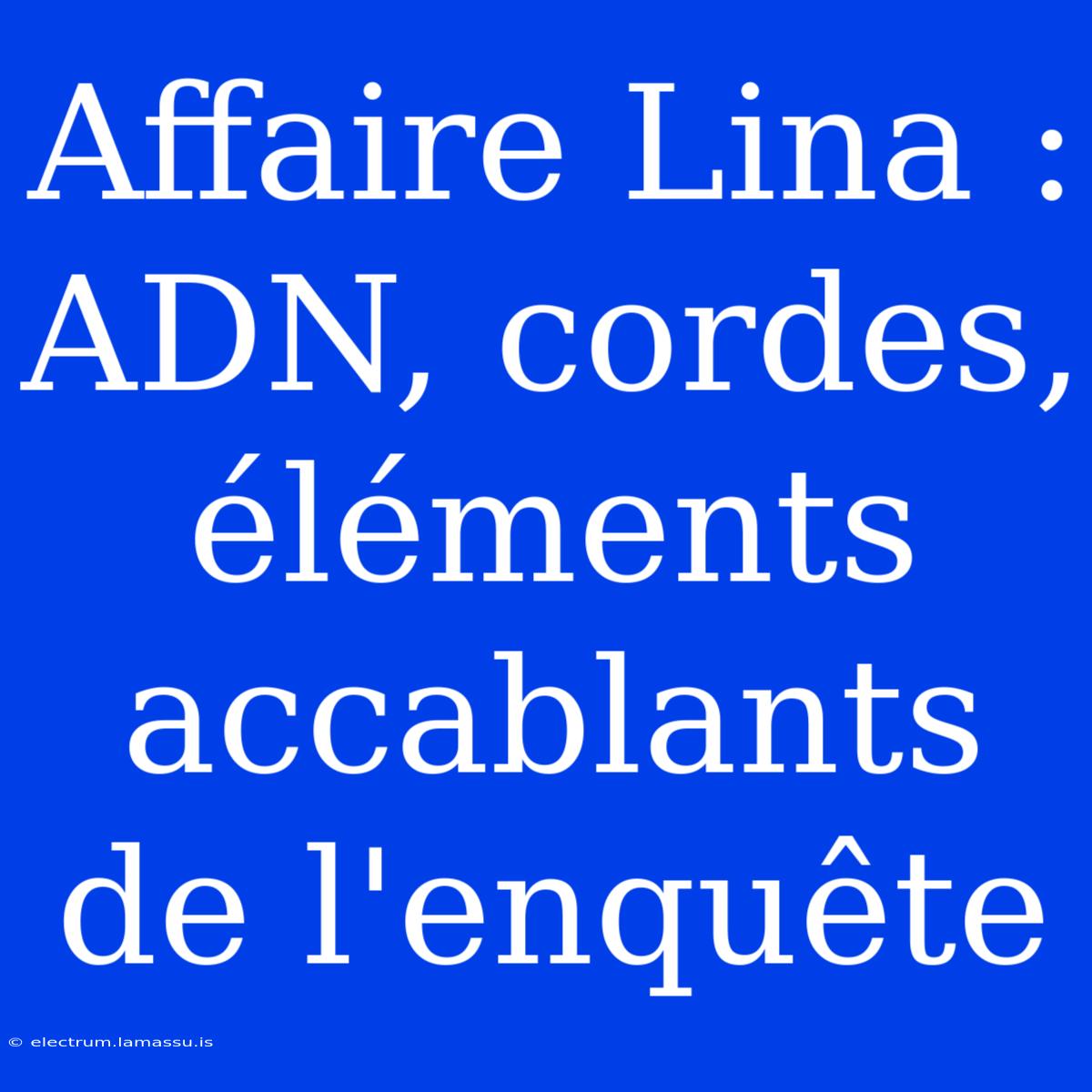 Affaire Lina : ADN, cordes, éléments accablants de l'enquête

© electrum.lamassu.is